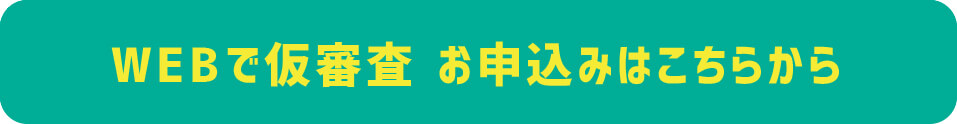 WEBで仮審査 お申込みはこちらから